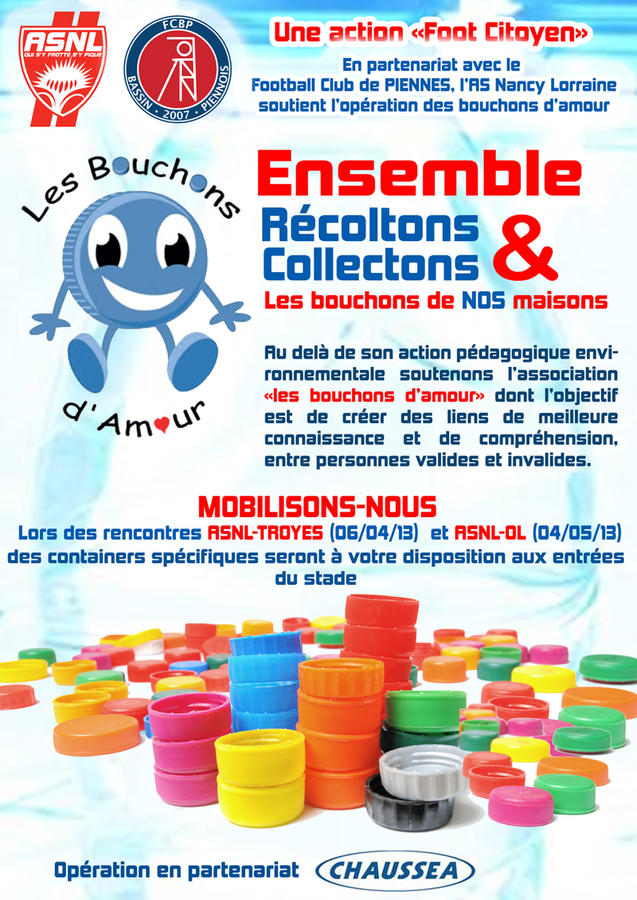 ASNL
QUI S'Y FROTTE S'Y PIQUE

FCBP
BASSIN · 2007 · PIENNOIS

Une action «Foot Citoyen»

En partenariat avec le Football Club de PIENNES, l'AS Nancy Lorraine soutient l'opération des bouchons d'amour

Les Bouchons d'Amour

Ensemble
Récoltons
Collectons
&
Les bouchons de NOS maisons

Au delà de son action pédagogique environnementale soutenons l'association «les bouchons d'amour» dont l'objectif est de créer des liens de meilleure connaissance et de compréhension, entre personnes valides et invalides.

MOBILISONS-NOUS

Lors des rencontres ASNL-TROYES (06/04/13) et ASNL-OL (04/05/13) des containers spécifiques seront à votre disposition aux entrées du stade

Opération en partenariat CHAUSSEA